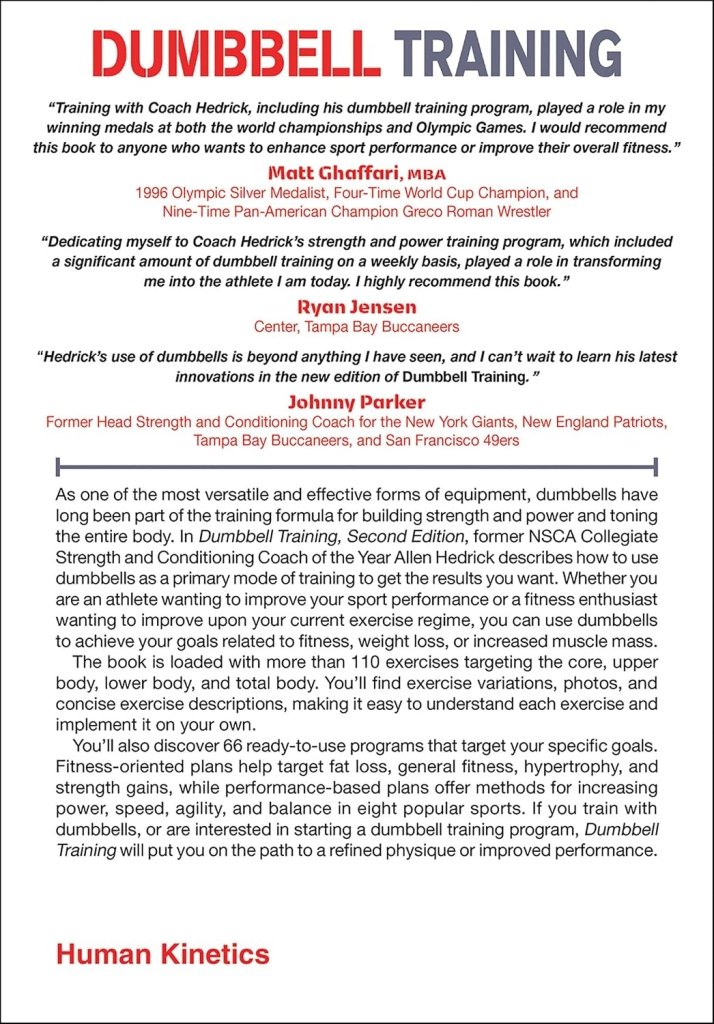 DUMBBELL TRAINING

"Training with Coach Hedrick, including his dumbbell training program, played a role in my winning medals at both the world championships and Olympic Games. I would recommend this book to anyone who wants to enhance sport performance or improve their overall fitness."

Matt Ghaffari, MBA
1996 Olympic Silver Medalist, Four-Time World Cup Champion, and Nine-Time Pan-American Champion Greco Roman Wrestler

"Dedicating myself to Coach Hedrick's strength and power training program, which included a significant amount of dumbbell training on a weekly basis, played a role in transforming me into the athlete I am today. I highly recommend this book."

Ryan Jensen
Center, Tampa Bay Buccaneers

"Hedrick's use of dumbbells is beyond anything I have seen, and I can't wait to learn his latest innovations in the new edition of Dumbbell Training."

Johnny Parker
Former Head Strength and Conditioning Coach for the New York Giants, New England Patriots, Tampa Bay Buccaneers, and San Francisco 49ers

As one of the most versatile and effective forms of equipment, dumbbells have long been part of the training formula for building strength and power and toning the entire body. In Dumbbell Training, Second Edition, former NSCA Collegiate Strength and Conditioning Coach of the Year Allen Hedrick describes how to use dumbbells as a primary mode of training to get the results you want. Whether you are an athlete wanting to improve your sport performance or a fitness enthusiast wanting to improve upon your current exercise regime, you can use dumbbells to achieve your goals related to fitness, weight loss, or increased muscle mass.

The book is loaded with more than 110 exercises targeting the core, upper body, lower body, and total body. You'll find exercise variations, photos, and concise exercise descriptions, making it easy to understand each exercise and implement it on your own.

You'll also discover 66 ready-to-use programs that target your specific goals. Fitness-oriented plans help target fat loss, general fitness, hypertrophy, and strength gains, while performance-based plans offer methods for increasing power, speed, agility, and balance in eight popular sports. If you train with dumbbells, or are interested in starting a dumbbell training program, Dumbbell Training will put you on the path to a refined physique or improved performance.

Human Kinetics